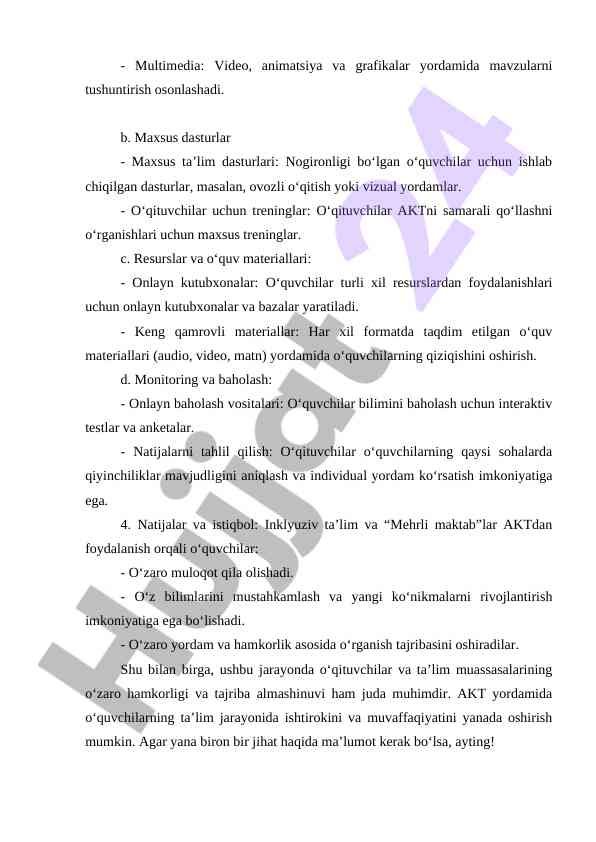 - Multimedia: Video, animatsiya va grafikalar yordamida mavzularni tushuntirish osonlashadi.

b. Maxsus dasturlar

- Maxsus ta’lim dasturlari: Nogironligi bo‘lgan o‘quvchilar uchun ishlab chiqilgan dasturlar, masalan, ovozli o‘qitish yoki vizual yordamlar.

- O‘qituvchilar uchun treninglar: O‘qituvchilar AKTni samarali qo‘llashni o‘rganishlari uchun maxsus treninglar.

c. Resurslar va o‘quv materiallari:

- Onlayn kutubxonalar: O‘quvchilar turli xil resurslardan foydalanishlari uchun onlayn kutubxonalar va bazalar yaratiladi.

- Keng qamrovli materiallar: Har xil formatda taqdim etilgan o‘quv materiallari (audio, video, matn) yordamida o‘quvchilarning qiziqishini oshirish.

d. Monitoring va baholash:

- Onlayn baholash vositalari: O‘quvchilar bilimini baholash uchun interaktiv testlar va anketalar.

- Natijalarni tahlil qilish: O‘qituvchilar o‘quvchilarning qaysi sohalarda qiyinchiliklar mavjudligini aniqlash va individual yordam ko‘rsatish imkoniyatiga ega.

4. Natijalar va istiqbol: Inklyuziv ta’lim va “Mehrli maktab”lar AKTdan foydalanish orqali o‘quvchilar:

- O‘zaro muloqot qila olishadi.

- O‘z bilimlarini mustahkamlash va yangi ko‘nikmalarni rivojlantirish imkoniyatiga ega bo‘lishadi.

- O‘zaro yordam va hamkorlik asosida o‘rganish tajribasini oshiradilar.

Shu bilan birga, ushbu jarayonda o‘qituvchilar va ta’lim muassasalarining o‘zaro hamkorligi va tajriba almashinuvi ham juda muhimdir. AKT yordamida o‘quvchilarning ta’lim jarayonida ishtirokini va muvaffaqiyatini yanada oshirish mumkin. Agar yana biron bir jihat haqida ma’lumot kerak bo‘lsa, ayting!

Hujjat 24